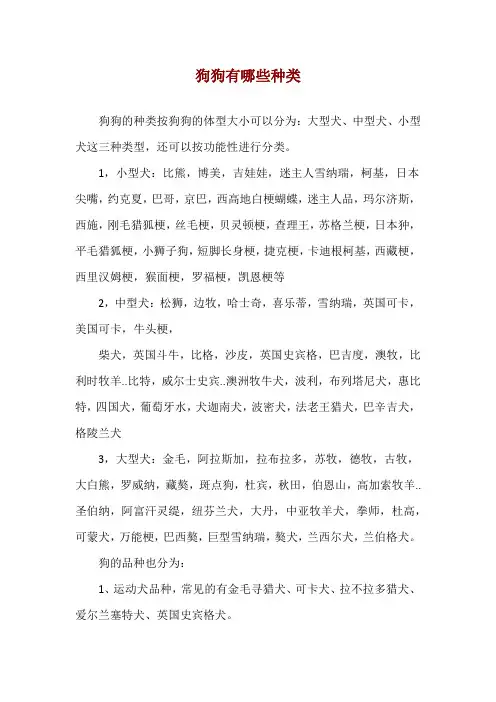 狗狗有哪些种类

狗狗的种类按狗狗的体型大小可以分为：大型犬、中型犬、小型犬这三种类型，还可以按功能性进行分类。

1，小型犬：比熊，博美，吉娃娃，迷主人雪纳瑞，柯基，日本尖嘴，约克夏，巴哥，京巴，西高地白梗蝴蝶，迷主人品，玛尔济斯，西施，刚毛猎狐梗，丝毛梗，贝灵顿梗，查理王，苏格兰梗，日本狆，平毛猎狐梗，小狮子狗，短脚长身梗，捷克梗，卡迪根柯基，西藏梗，西里汉姆梗，猴面梗，罗福梗，凯恩梗等

2，中型犬：松狮，边牧，哈士奇，喜乐蒂，雪纳瑞，英国可卡，美国可卡，牛头梗，

柴犬，英国斗牛，比格，沙皮，英国史宾格，巴吉度，澳牧，比利时牧羊..比特，威尔士史宾..澳洲牧牛犬，波利，布列塔尼犬，惠比特，四国犬，葡萄牙水，犬迦南犬，波密犬，法老王猎犬，巴辛吉犬，格陵兰犬

3，大型犬：金毛，阿拉斯加，拉布拉多，苏牧，德牧，古牧，大白熊，罗威纳，藏獒，斑点狗，杜宾，秋田，伯恩山，高加索牧羊..圣伯纳，阿富汗灵缇，纽芬兰犬，大丹，中亚牧羊犬，拳师，杜高，可蒙犬，万能梗，巴西獒，巨型雪纳瑞，獒犬，兰西尔犬，兰伯格犬。

狗的品种也分为：

1、运动犬品种，常见的有金毛寻猎犬、可卡犬、拉不拉多猎犬、爱尔兰塞特犬、英国史宾格犬。